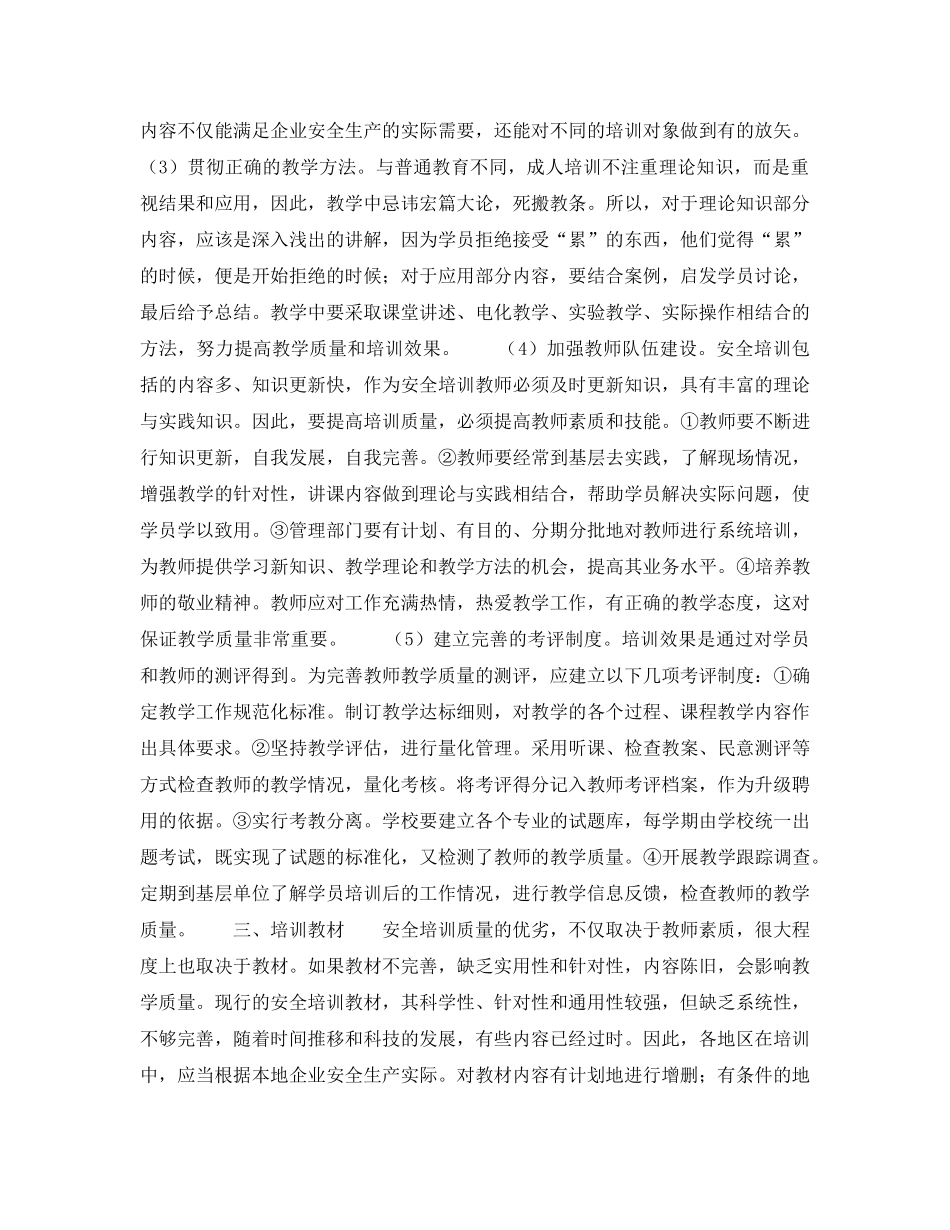 内容不仅能满足企业安全生产的实际需要，还能对不同的培训对象做到有的放矢。（3）贯彻正确的教学方法。与普通教育不同，成人培训不注重理论知识，而是重视结果和应用，因此，教学中忌讳宏篇大论，死搬教条。所以，对于理论知识部分内容，应该是深入浅出的讲解，因为学员拒绝接受“累”的东西，他们觉得“累”的时候，便是开始拒绝的时候；对于应用部分内容，要结合案例，启发学员讨论，最后给予总结。教学中要采取课堂讲述、电化教学、实验教学、实际操作相结合的方法，努力提高教学质量和培训效果。　　（4）加强教师队伍建设。安全培训包括的内容多、知识更新快，作为安全培训教师必须及时更新知识，具有丰富的理论与实践知识。因此，要提高培训质量，必须提高教师素质和技能。①教师要不断进行知识更新，自我发展，自我完善。②教师要经常到基层去实践，了解现场情况，增强教学的针对性，讲课内容做到理论与实践相结合，帮助学员解决实际问题，使学员学以致用。③管理部门要有计划、有目的、分期分批地对教师进行系统培训，为教师提供学习新知识、教学理论和教学方法的机会，提高其业务水平。④培养教师的敬业精神。教师应对工作充满热情，热爱教学工作，有正确的教学态度，这对保证教学质量非常重要。　　（5）建立完善的考评制度。培训效果是通过对学员和教师的测评得到。为完善教师教学质量的测评，应建立以下几项考评制度：①确定教学工作规范化标准。制订教学达标细则，对教学的各个过程、课程教学内容作出具体要求。②坚持教学评估，进行量化管理。采用听课、检查教案、民意测评等方式检查教师的教学情况，量化考核。将考评得分记入教师考评档案，作为升级聘用的依据。③实行考教分离。学校要建立各个专业的试题库，每学期由学校统一出题考试，既实现了试题的标准化，又检测了教师的教学质量。④开展教学跟踪调查。定期到基层单位了解学员培训后的工作情况，进行教学信息反馈，检查教师的教学质量。　　三、培训教材　　安全培训质量的优劣，不仅取决于教师素质，很大程度上也取决于教材。如果教材不完善，缺乏实用性和针对性，内容陈旧，会影响教学质量。现行的安全培训教材，其科学性、针对性和通用性较强，但缺乏系统性，不够完善，随着时间推移和科技的发展，有些内容已经过时。因此，各地区在培训中，应当根据本地企业安全生产实际。对教材内容有计划地进行增删；有条件的地